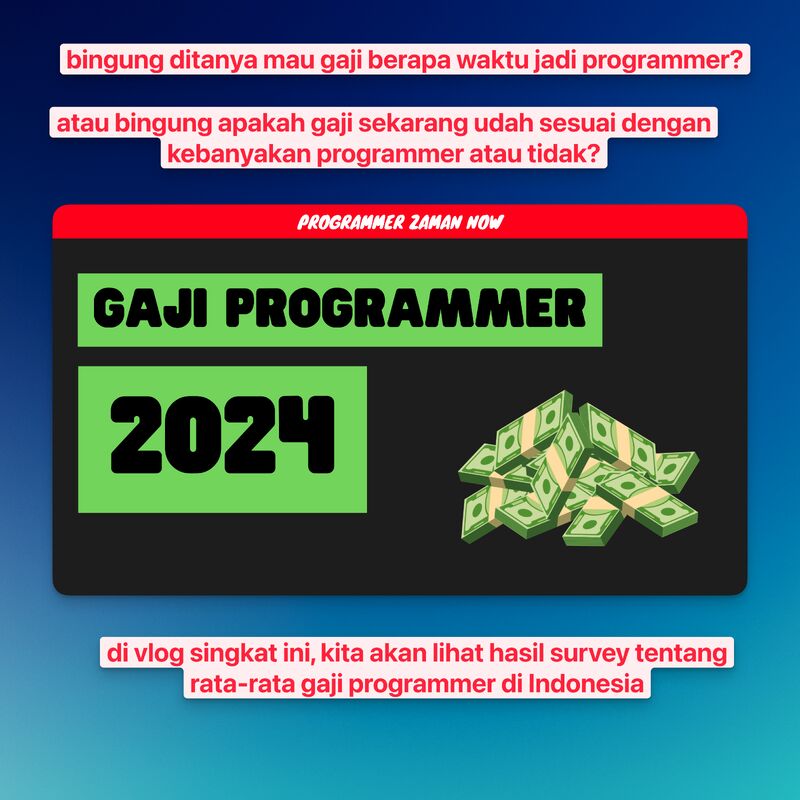 bingung ditanya mau gaji berapa waktu jadi programmer?

atau bingung apakah gaji sekarang udah sesuai dengan kebanyakan programmer atau tidak?

PROGRAMMER ZAMAN NOW

GAJI PROGRAMMER

2024

di vlog singkat ini, kita akan lihat hasil survey tentang rata-rata gaji programmer di Indonesia